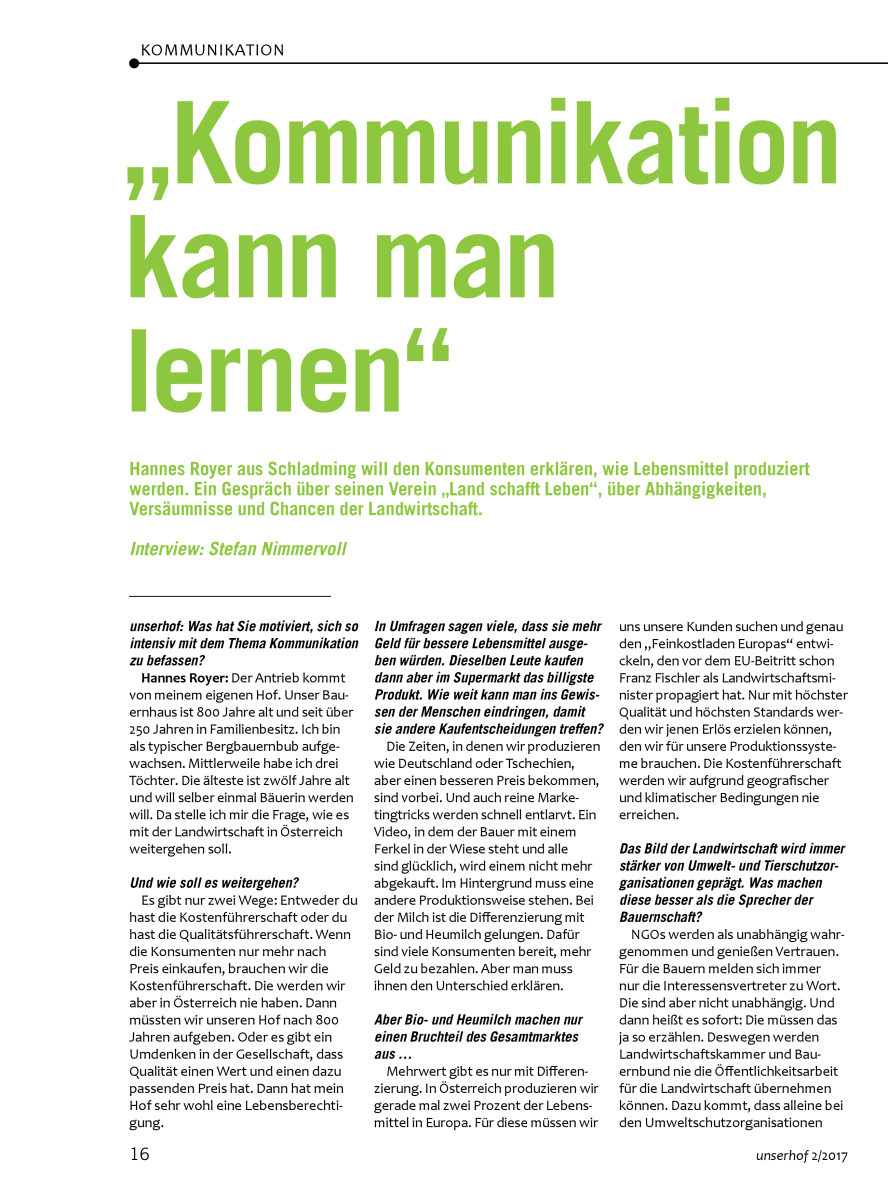 KOMMUNIKATION

„Kommunikation kann man lernen“

Hannes Royer aus Schladming will den Konsumenten erklären, wie Lebensmittel produziert werden. Ein Gespräch über seinen Verein „Land schafft Leben“, über Abhängigkeiten, Versäumnisse und Chancen der Landwirtschaft.

Interview: Stefan Nimmervoll

unserhof: Was hat Sie motiviert, sich so intensiv mit dem Thema Kommunikation zu befassen?

Hannes Royer: Der Antrieb kommt von meinem eigenen Hof. Unser Bauernhaus ist 800 Jahre alt und seit über 250 Jahren in Familienbesitz. Ich bin als typischer Bergbauernbub aufgewachsen. Mittlerweile habe ich drei Töchter. Die älteste ist zwölf Jahre alt und will selber einmal Bäuerin werden will. Da stelle ich mir die Frage, wie es mit der Landwirtschaft in Österreich weitergehen soll.

Und wie soll es weitergehen?

Es gibt nur zwei Wege: Entweder du hast die Kostenführerschaft oder du hast die Qualitätsführerschaft. Wenn die Konsumenten nur mehr nach Preis einkaufen, brauchen wir die Kostenführerschaft. Die werden wir aber in Österreich nie haben. Dann müssten wir unseren Hof nach 800 Jahren aufgeben. Oder es gibt ein Umdenken in der Gesellschaft, dass Qualität einen Wert und einen dazu passenden Preis hat. Dann hat mein Hof sehr wohl eine Lebensberechtigung.

In Umfragen sagen viele, dass sie mehr Geld für bessere Lebensmittel ausgeben würden. Dieselben Leute kaufen dann aber im Supermarkt das billigste Produkt. Wie weit kann man ins Gewissen der Menschen eindringen, damit sie andere Kaufentscheidungen treffen?

Die Zeiten, in denen wir produzieren wie Deutschland oder Tschechien, aber einen besseren Preis bekommen, sind vorbei. Und auch reine Marketingtricks werden schnell entlarvt. Ein Video, in dem der Bauer mit einem Ferkel in der Wiese steht und alle sind glücklich, wird einem nicht mehr abgekauft. Im Hintergrund muss eine andere Produktionsweise stehen. Bei der Milch ist die Differenzierung mit Bio- und Heumilch gelungen. Dafür sind viele Konsumenten bereit, mehr Geld zu bezahlen. Aber man muss ihnen den Unterschied erklären.

Aber Bio- und Heumilch machen nur einen Bruchteil des Gesamtmarktes aus …

Mehrwert gibt es nur mit Differenzierung. In Österreich produzieren wir gerade mal zwei Prozent der Lebensmittel in Europa. Für diese müssen wir uns unsere Kunden suchen und genau den „Feinkostladen Europas“ entwickeln, den vor dem EU-Beitritt schon Franz Fischler als Landwirtschaftsminister propagiert hat. Nur mit höchster Qualität und höchsten Standards werden wir jenen Erlös erzielen können, den wir für unsere Produktionssysteme brauchen. Die Kostenführerschaft werden wir aufgrund geografischer und klimatischer Bedingungen nie erreichen.

Das Bild der Landwirtschaft wird immer stärker von Umwelt- und Tierschutzorganisationen geprägt. Was machen diese besser als die Sprecher der Bauernschaft?

NGOs werden als unabhängig wahrgenommen und genießen Vertrauen. Für die Bauern melden sich immer nur die Interessensvertreter zu Wort. Die sind aber nicht unabhängig. Und dann heißt es sofort: Die müssen das ja so erzählen. Deswegen werden Landwirtschaftskammer und Bauernbund nie die Öffentlichkeitsarbeit für die Landwirtschaft übernehmen können. Dazu kommt, dass alleine bei den Umweltschutzorganisationen

16

unserhof 2/2017